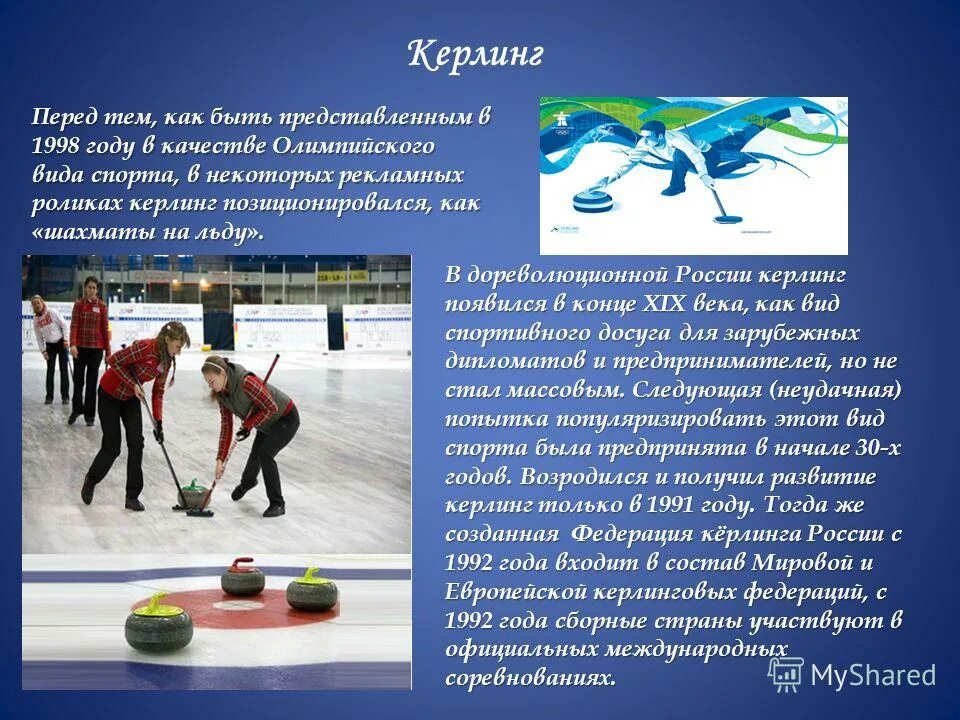 Керлинг

Перед тем, как быть представленным в 1998 году в качестве Олимпийского вида спорта, в некоторых рекламных роликах керлинг позиционировался, как «шахматы на льду».

В дореволюционной России керлинг появился в конце XIX века, как вид спортивного досуга для зарубежных дипломатов и предпринимателей, но не стал массовым. Следующая (неудачная) попытка популяризировать этот вид спорта была предпринята в начале 30-х годов. Возродился и получил развитие керлинг только в 1991 году. Тогда же созданная Федерация кёрлинга России с 1992 года входит в состав Мировой и Европейской керлинговых федераций, с 1992 года сборные страны участвуют в официальных международных соревнованиях.

MyShared